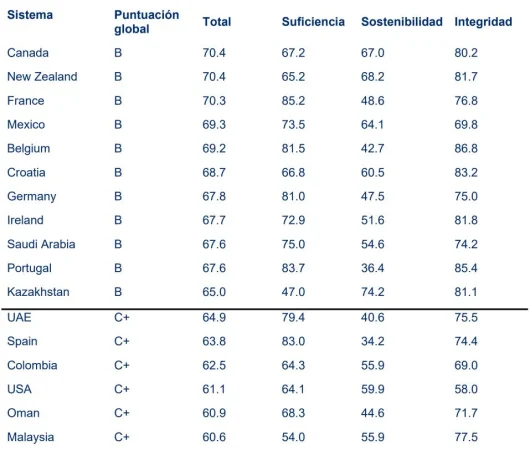 | Sistema | Puntuación global | Total | Suficiencia | Sostenibilidad | Integridad |
|---|---|---|---|---|---|
| Canada | B | 70.4 | 67.2 | 67.0 | 80.2 |
| New Zealand | B | 70.4 | 65.2 | 68.2 | 81.7 |
| France | B | 70.3 | 85.2 | 48.6 | 76.8 |
| Mexico | B | 69.3 | 73.5 | 64.1 | 69.8 |
| Belgium | B | 69.2 | 81.5 | 42.7 | 86.8 |
| Croatia | B | 68.7 | 66.8 | 60.5 | 83.2 |
| Germany | B | 67.8 | 81.0 | 47.5 | 75.0 |
| Ireland | B | 67.7 | 72.9 | 51.6 | 81.8 |
| Saudi Arabia | B | 67.6 | 75.0 | 54.6 | 74.2 |
| Portugal | B | 67.6 | 83.7 | 36.4 | 85.4 |
| Kazakhstan | B | 65.0 | 47.0 | 74.2 | 81.1 |
| UAE | C+ | 64.9 | 79.4 | 40.6 | 75.5 |
| Spain | C+ | 63.8 | 83.0 | 34.2 | 74.4 |
| Colombia | C+ | 62.5 | 64.3 | 55.9 | 69.0 |
| USA | C+ | 61.1 | 64.1 | 59.9 | 58.0 |
| Oman | C+ | 60.9 | 68.3 | 44.6 | 71.7 |
| Malaysia | C+ | 60.6 | 54.0 | 55.9 | 77.5 |